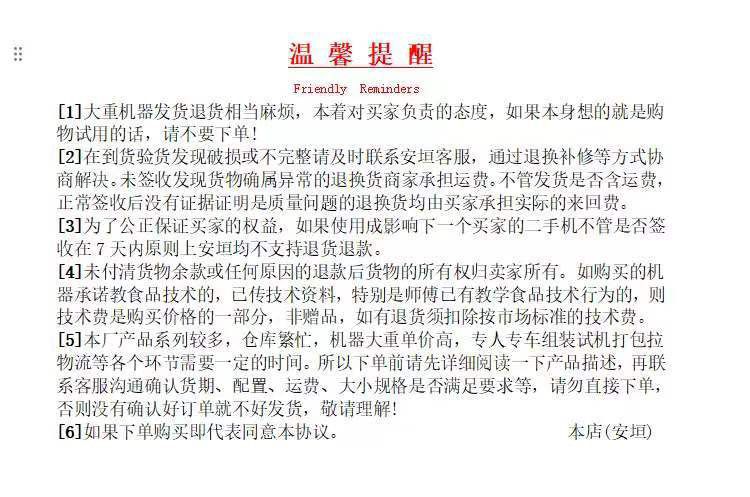 温 馨 提 醒

Friendly Reminders

[1]大重机器发货退货相当麻烦，本着对买家负责的态度，如果本身想的就是购物试用的话，请不要下单！

[2]在到货验货发现破损或不完整请及时联系安垣客服，通过退换补修等方式协商解决。未签收发现货物确属异常的退换货商家承担运费。不管发货是否含运费，正常签收后没有证据证明是质量问题的退换货均由买家承担实际的来回费。

[3]为了公正保证买家的权益，如果使用成影响下一个买家的二手机不管是否签收在 7 天内原则上安垣均不支持退货退款。

[4]未付清货物余款或任何原因的退款后货物的所有权归卖家所有。如购买的机器承诺教食品技术的，已传技术资料，特别是师傅已有教学食品技术行为的，则技术费是购买价格的一部分，非赠品，如有退货须扣除按市场标准的技术费。

[5]本厂产品系列较多，仓库繁忙，机器大重单价高，专人专车组装试机打包拉物流等各个环节需要一定的时间。所以下单前请先详细阅读一下产品描述，再联系客服沟通确认货期、配置、运费、大小规格是否满足要求等，请勿直接下单，否则没有确认好订单就不好发货，敬请理解！

[6]如果下单购买即代表同意本协议。 本店(安垣)